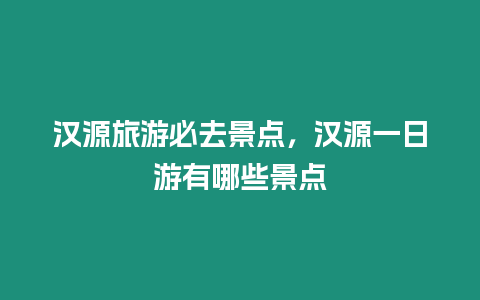 汉源旅游必去景点，汉源一日游有哪些景点